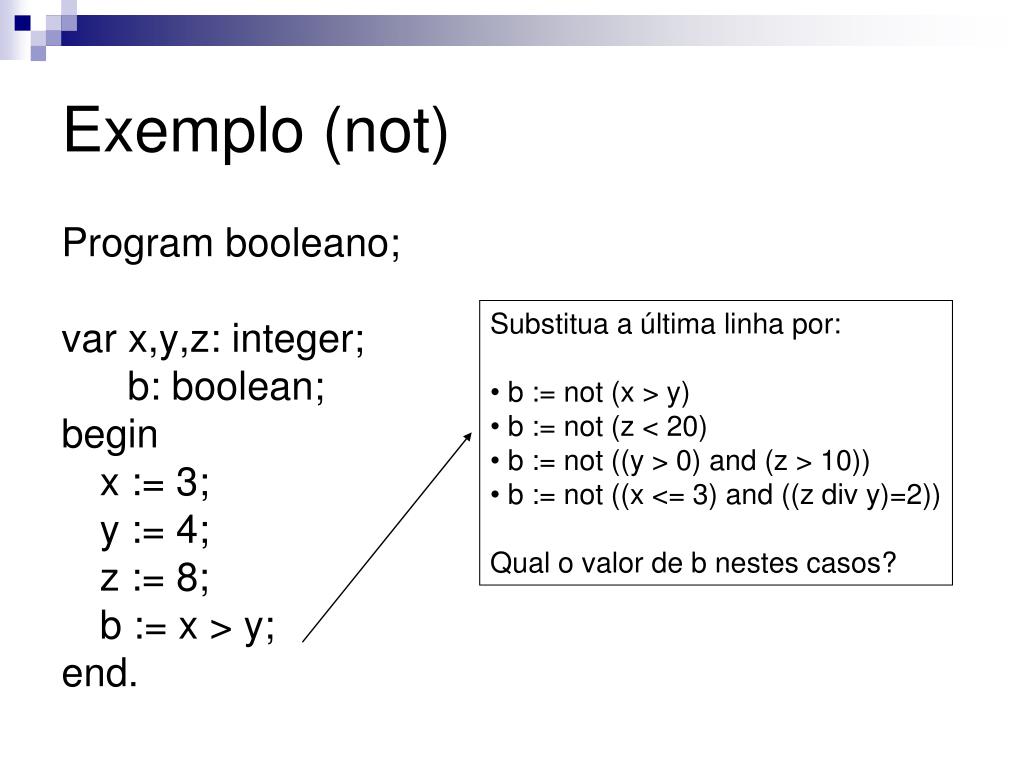 Exemplo (not)

Program booleano;

var x,y,z: integer;
b: boolean;
begin
x := 3;
y := 4;
z := 8;
b := x > y;
end.

Substitua a última linha por:

• b := not (x > y)
• b := not (z < 20)
• b := not ((y > 0) and (z > 10))
• b := not ((x <= 3) and ((z div y)=2))

Qual o valor de b nestes casos?